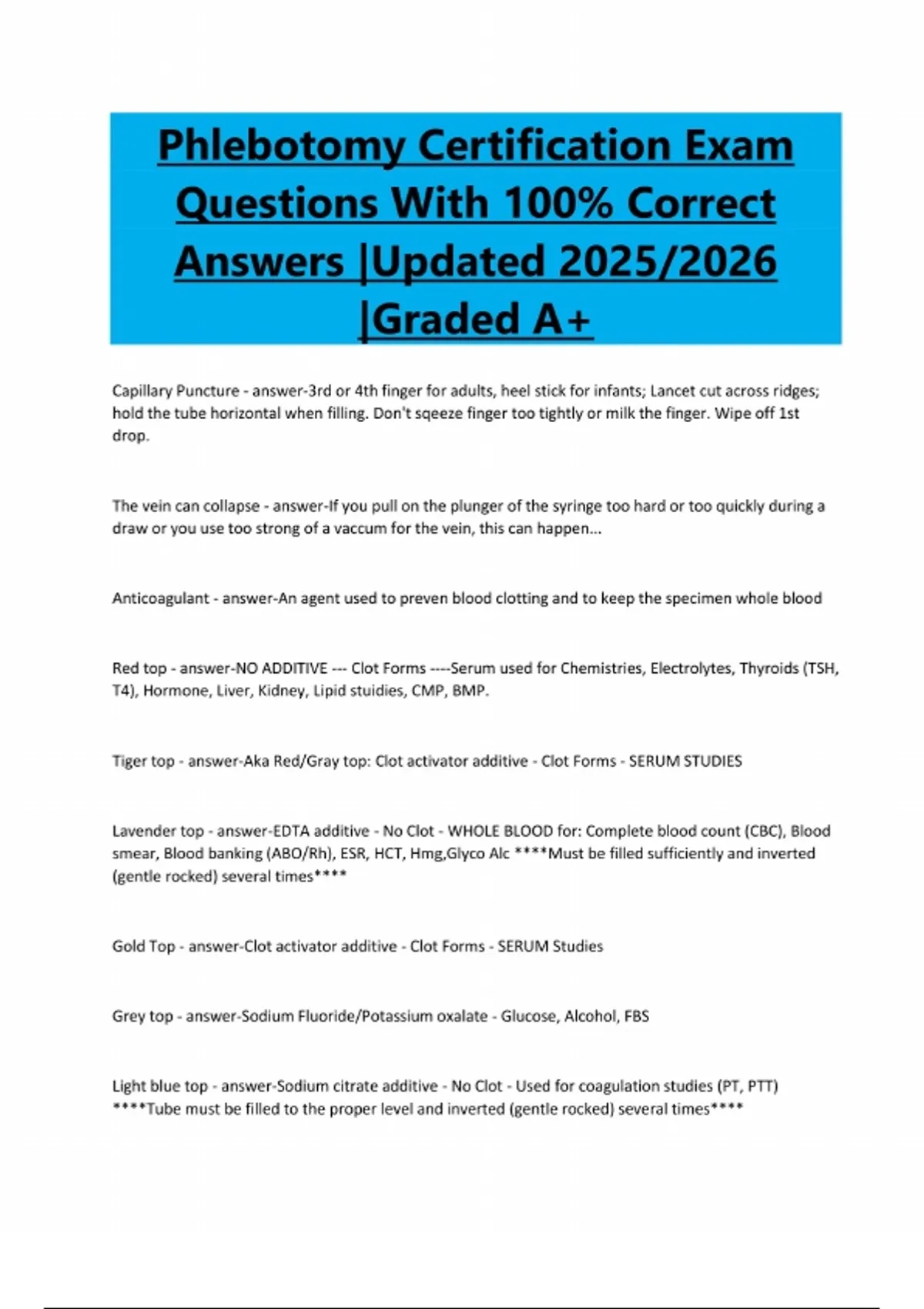 Phlebotomy Certification Exam Questions With 100% Correct Answers |Updated 2025/2026 |Graded A+

Capillary Puncture - answer-3rd or 4th finger for adults, heel stick for infants; Lancet cut across ridges; hold the tube horizontal when filling. Don't sqeeze finger too tightly or milk the finger. Wipe off 1st drop.

The vein can collapse - answer-If you pull on the plunger of the syringe too hard or too quickly during a draw or you use too strong of a vaccum for the vein, this can happen...

Anticoagulant - answer-An agent used to preven blood clotting and to keep the specimen whole blood

Red top - answer-NO ADDITIVE --- Clot Forms ----Serum used for Chemistries, Electrolytes, Thyroids (TSH, T4), Hormone, Liver, Kidney, Lipid stuidies, CMP, BMP.

Tiger top - answer-Aka Red/Gray top: Clot activator additive - Clot Forms - SERUM STUDIES

Lavender top - answer-EDTA additive - No Clot - WHOLE BLOOD for: Complete blood count (CBC), Blood smear, Blood banking (ABO/Rh), ESR, HCT, Hmg,Glyco Alc ****Must be filled sufficiently and inverted (gentle rocked) several times****

Gold Top - answer-Clot activator additive - Clot Forms - SERUM Studies

Grey top - answer-Sodium Fluoride/Potassium oxalate - Glucose, Alcohol, FBS

Light blue top - answer-Sodium citrate additive - No Clot - Used for coagulation studies (PT, PTT) ****Tube must be filled to the proper level and inverted (gentle rocked) several times****